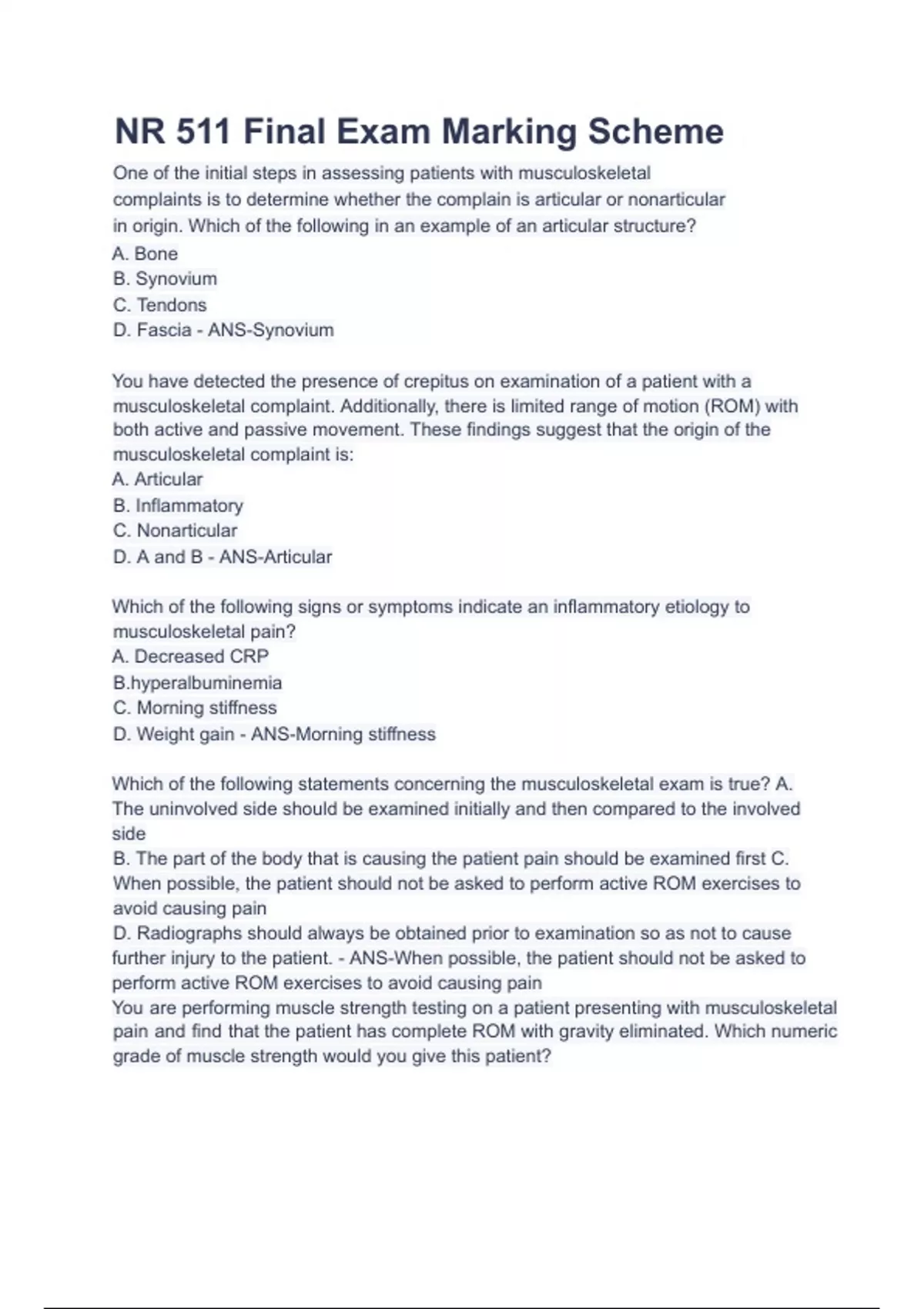 NR 511 Final Exam Marking Scheme

One of the initial steps in assessing patients with musculoskeletal complaints is to determine whether the complain is articular or nonarticular in origin. Which of the following in an example of an articular structure?
A. Bone
B. Synovium
C. Tendons
D. Fascia - ANS-Synovium

You have detected the presence of crepitus on examination of a patient with a musculoskeletal complaint. Additionally, there is limited range of motion (ROM) with both active and passive movement. These findings suggest that the origin of the musculoskeletal complaint is:
A. Articular
B. Inflammatory
C. Nonarticular
D. A and B - ANS-Articular

Which of the following signs or symptoms indicate an inflammatory etiology to musculoskeletal pain?
A. Decreased CRP
B.hyperalbuminemia
C. Morning stiffness
D. Weight gain - ANS-Morning stiffness

Which of the following statements concerning the musculoskeletal exam is true? A. The uninvolved side should be examined initially and then compared to the involved side
B. The part of the body that is causing the patient pain should be examined first C. When possible, the patient should not be asked to perform active ROM exercises to avoid causing pain
D. Radiographs should always be obtained prior to examination so as not to cause further injury to the patient. - ANS-When possible, the patient should not be asked to perform active ROM exercises to avoid causing pain
You are performing muscle strength testing on a patient presenting with musculoskeletal pain and find that the patient has complete ROM with gravity eliminated. Which numeric grade of muscle strength would you give this patient?